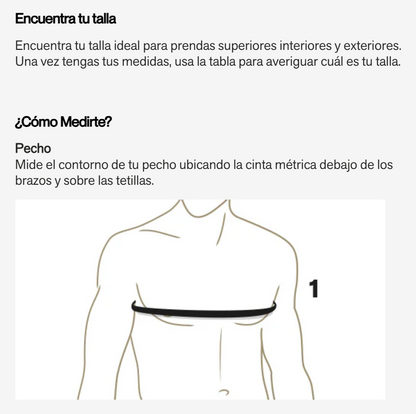 Encuentra tu talla

Encuentra tu talla ideal para prendas superiores interiores y exteriores. Una vez tengas tus medidas, usa la tabla para averiguar cuál es tu talla.

¿Cómo Medirte?

Pecho
Mide el contorno de tu pecho ubicando la cinta métrica debajo de los brazos y sobre las tetillas.

1